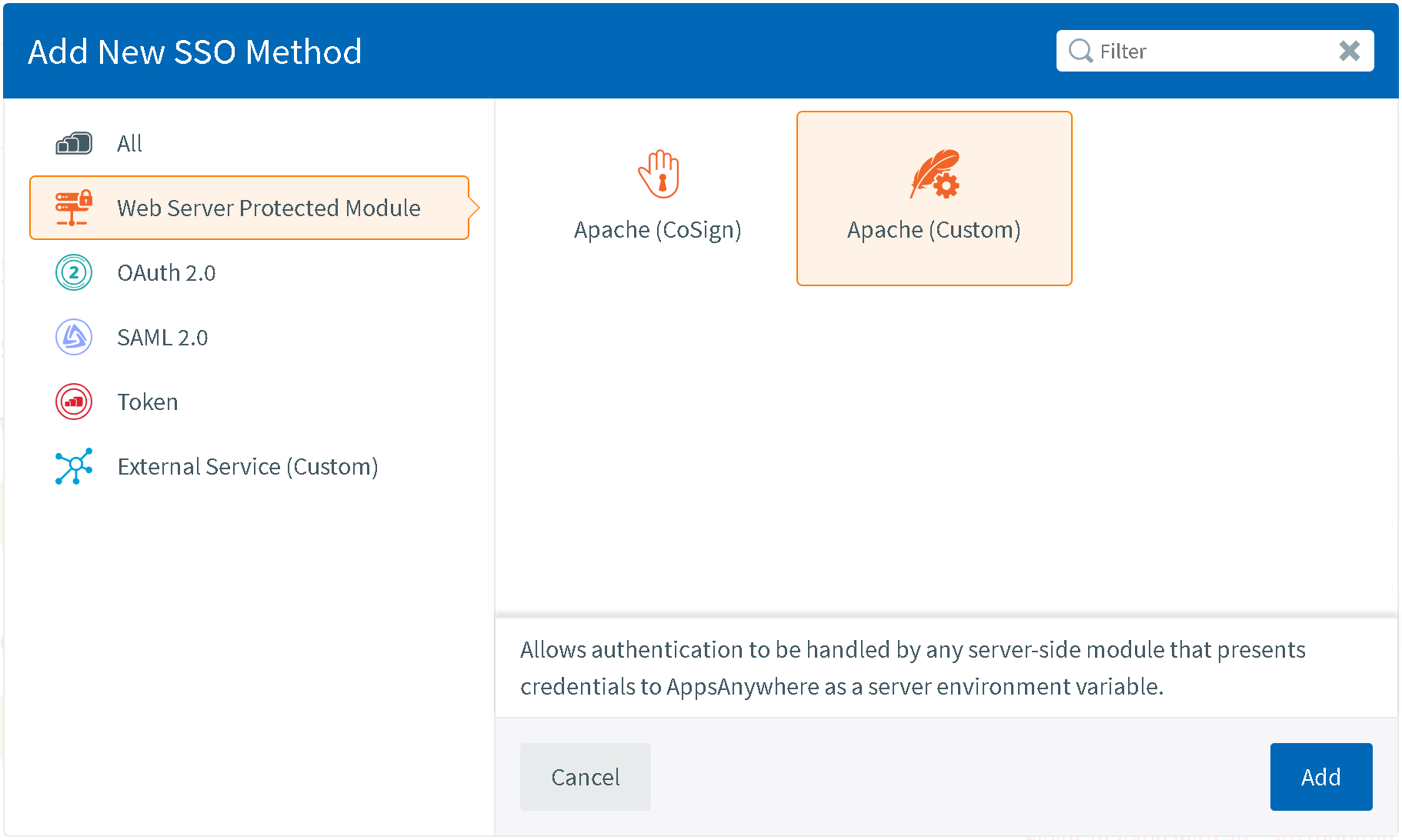 Add New SSO Method

Filter

All

Web Server Protected Module

OAuth 2.0

SAML 2.0

Token

External Service (Custom)

Apache (CoSign)

Apache (Custom)

Allows authentication to be handled by any server-side module that presents credentials to AppsAnywhere as a server environment variable.

Cancel

Add